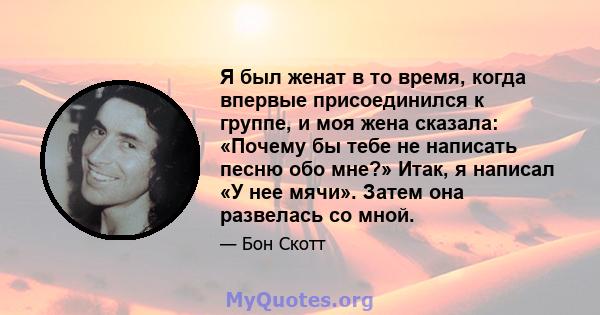 Я был женат в то время, когда впервые присоединился к группе, и моя жена сказала: «Почему бы тебе не написать песню обо мне?» Итак, я написал «У нее мячи». Затем она развелась со мной.

— Бон Скотт

MyQuotes.org